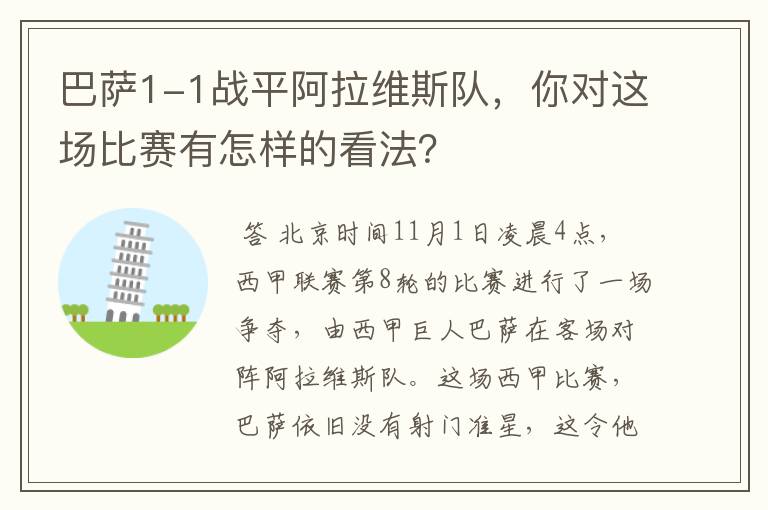 巴萨1-1战平阿拉维斯队，你对这场比赛有怎样的看法?

答 北京时间11月1日凌晨4点，西甲联赛第8轮的比赛进行了一场争夺，由西甲巨人巴萨在客场对阵阿拉维斯队。这场西甲比赛，巴萨依旧没有射门准星，这令他